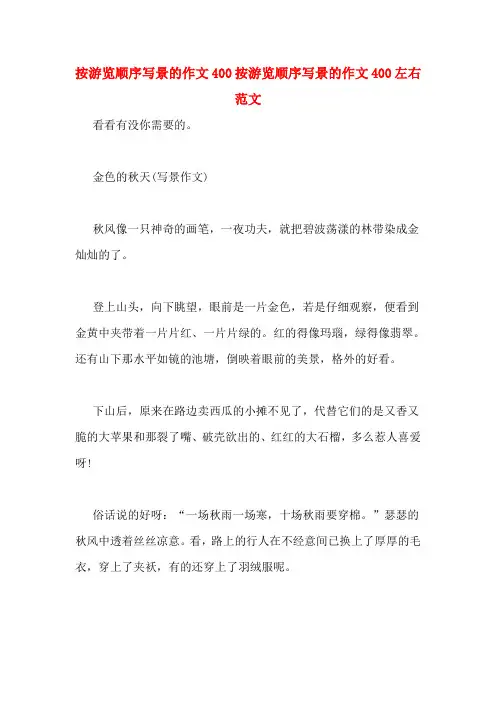 按游览顺序写景的作文400按游览顺序写景的作文400左右范文

看看有没你需要的。

金色的秋天(写景作文)

秋风像一只神奇的画笔，一夜功夫，就把碧波荡漾的林带染成金灿灿的了。

登上山头，向下眺望，眼前是一片金色，若是仔细观察，便看到金黄中夹带着一片片红、一片片绿的。红的得像玛瑙，绿得像翡翠。还有山下那水平如镜的池塘，倒映着眼前的美景，格外的好看。

下山后，原来在路边卖西瓜的小摊不见了，代替它们的是又香又脆的大苹果和那裂了嘴、破壳欲出的、红红的大石榴，多么惹人喜爱呀!

俗话说的好呀：“一场秋雨一场寒，十场秋雨要穿棉。”瑟瑟的秋风中透着丝丝凉意。看，路上的行人在不经意间已换上了厚厚的毛衣，穿上了夹袄，有的还穿上了羽绒服呢。